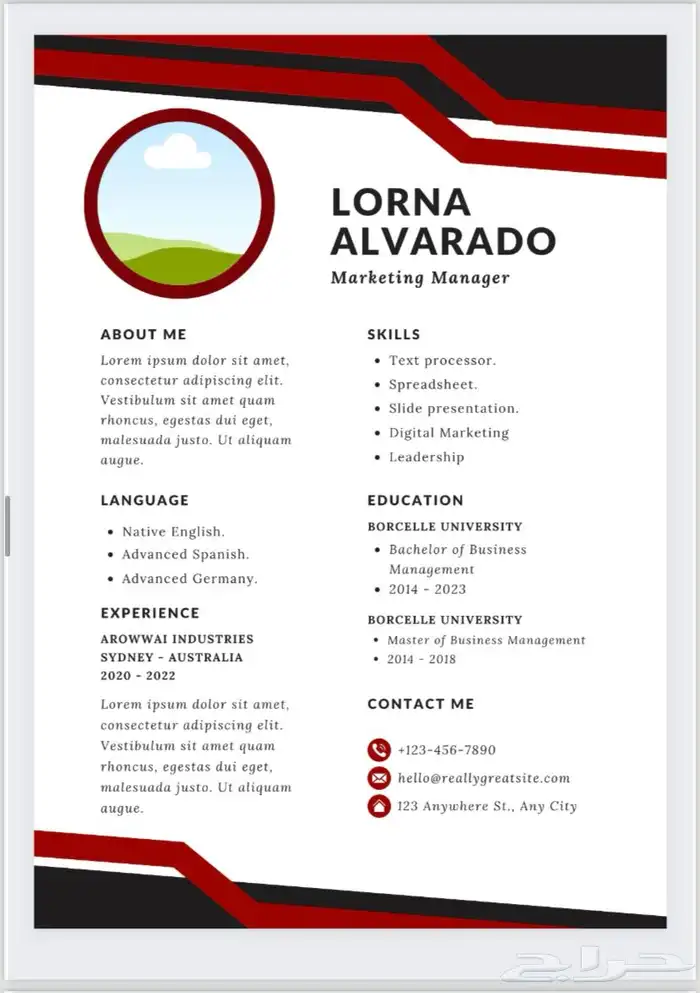 LORNA ALVARADO

Marketing Manager

ABOUT ME

Lorem ipsum dolor sit amet, consectetur adipiscing elit. Vestibulum sit amet quam rhoncus, egestas dui eget, malesuada justo. Ut aliquam augue.

LANGUAGE

- Native English.
- Advanced Spanish.
- Advanced Germany.

EXPERIENCE

AROWWAI INDUSTRIES
SYDNEY - AUSTRALIA
2020 - 2022

Lorem ipsum dolor sit amet, consectetur adipiscing elit. Vestibulum sit amet quam rhoncus, egestas dui eget, malesuada justo. Ut aliquam augue.

SKILLS

- Text processor.
- Spreadsheet.
- Slide presentation.
- Digital Marketing
- Leadership

EDUCATION

BORCELLE UNIVERSITY

- Bachelor of Business Management
- 2014 - 2023

BORCELLE UNIVERSITY

- Master of Business Management
- 2014 - 2018

CONTACT ME

+123-456-7890
hello@reallygreatsite.com
123 Anywhere St., Any City

حراج